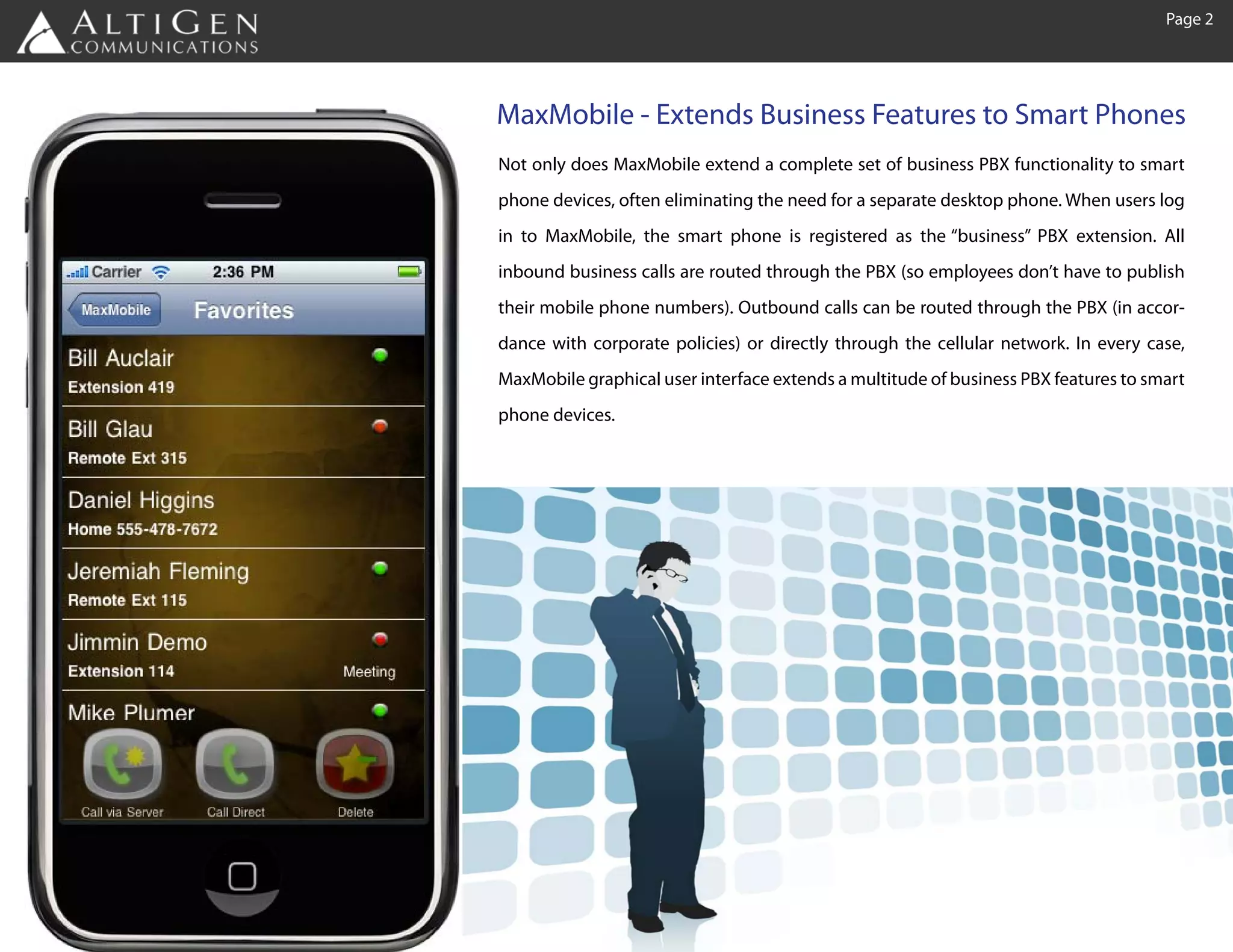 ALTIGEN COMMUNICATIONS

Page 2

Carrier 2:36 PM

MaxMobile Favorites

Bill Auclair
Extension 419

Bill Glau
Remote Ext 315

Daniel Higgins
Home 555-478-7672

Jeremiah Fleming
Remote Ext 115

Jimmin Demo
Extension 114 Meeting

Mike Plumer

Call via Server Call Direct Delete

MaxMobile - Extends Business Features to Smart Phones

Not only does MaxMobile extend a complete set of business PBX functionality to smart phone devices, often eliminating the need for a separate desktop phone. When users log in to MaxMobile, the smart phone is registered as the “business” PBX extension. All inbound business calls are routed through the PBX (so employees don’t have to publish their mobile phone numbers). Outbound calls can be routed through the PBX (in accordance with corporate policies) or directly through the cellular network. In every case, MaxMobile graphical user interface extends a multitude of business PBX features to smart phone devices.